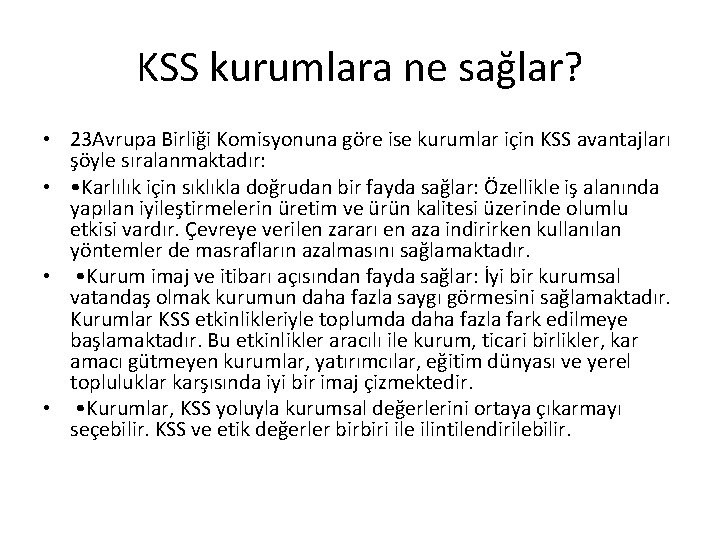 KSS kurumlara ne sağlar?

• 23Avrupa Birliği Komisyonuna göre ise kurumlar için KSS avantajları şöyle sıralanmaktadır:

• •Karlılık için sıklıkla doğrudan bir fayda sağlar: Özellikle iş alanında yapılan iyileştirmelerin üretim ve ürün kalitesi üzerinde olumlu etkisi vardır. Çevreye verilen zararı en aza indirirken kullanılan yöntemler de masrafların azalmasını sağlamaktadır.

• •Kurum imaj ve itibarı açısından fayda sağlar: İyi bir kurumsal vatandaş olmak kurumun daha fazla saygı görmesini sağlamaktadır. Kurumlar KSS etkinlikleriyle toplumda daha fazla fark edilmeye başlamaktadır. Bu etkinlikler aracılı ile kurum, ticari birlikler, kar amacı gütmeyen kurumlar, yatırımcılar, eğitim dünyası ve yerel topluluklar karşısında iyi bir imaj çizmektedir.

• •Kurumlar, KSS yoluyla kurumsal değerlerini ortaya çıkarmayı seçebilir. KSS ve etik değerler birbiri ile ilintilendirilebilir.